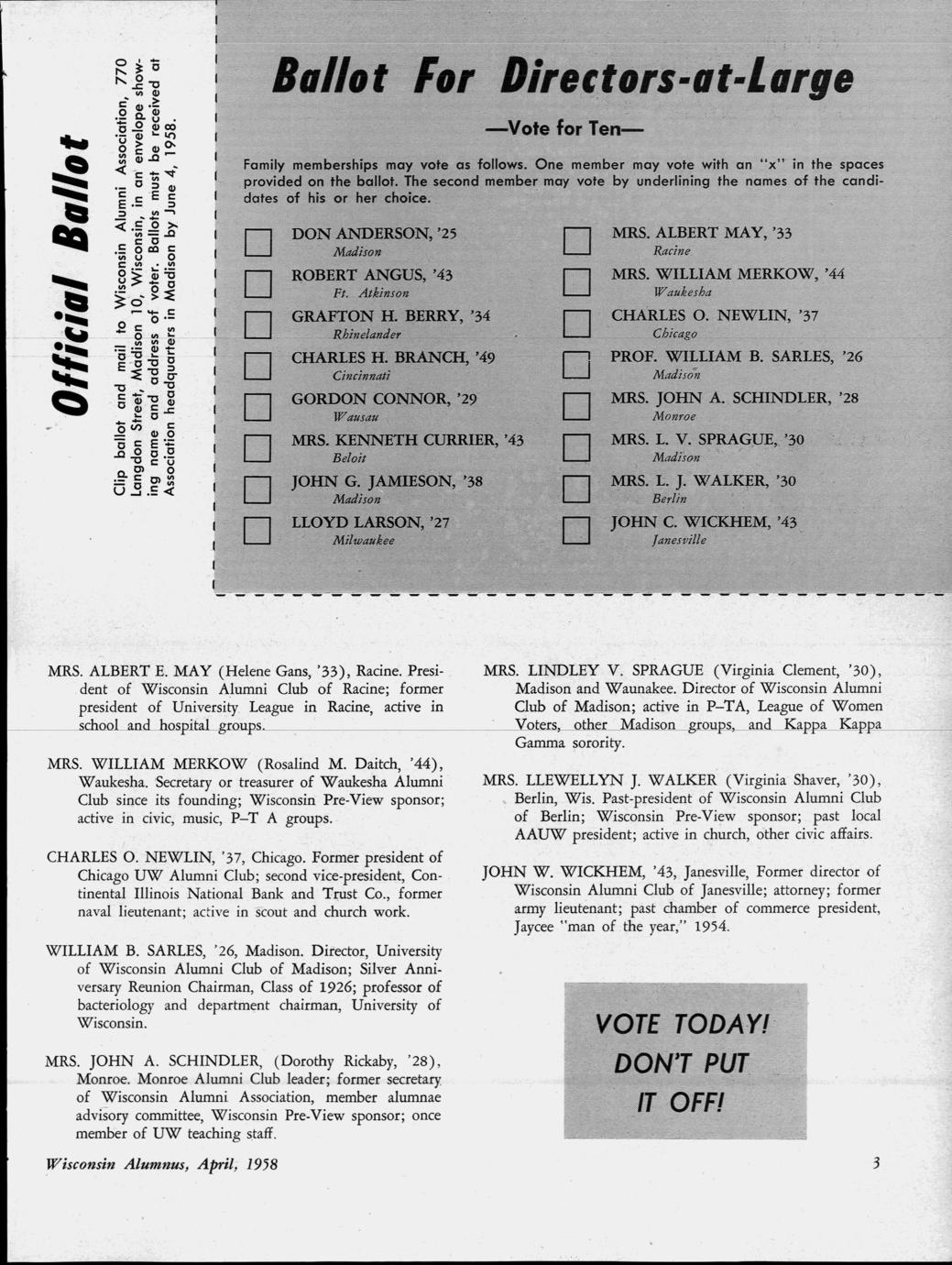 Official Ballot

Clip ballot and mail to Wisconsin Alumni Association, 770 Langdon Street, Madison 10, Wisconsin, in an envelope showing name and address of voter. Ballots must be received at Association headquarters in Madison by June 4, 1958.

Ballot For Directors-at-Large

—Vote for Ten—

Family memberships may vote as follows. One member may vote with an "x" in the spaces provided on the ballot. The second member may vote by underlining the names of the candidates of his or her choice.

DON ANDERSON, '25
Madison

ROBERT ANGUS, '43
Ft. Atkinson

GRAFTON H. BERRY, '34
Rhinelander

CHARLES H. BRANCH, '49
Cincinnati

GORDON CONNOR, '29
Wausau

MRS. KENNETH CURRIER, '43
Beloit

JOHN G. JAMIESON, '38
Madison

LLOYD LARSON, '27
Milwaukee

MRS. ALBERT MAY, '33
Racine

MRS. WILLIAM MERKOW, '44
Waukesha

CHARLES O. NEWLIN, '37
Chicago

PROF. WILLIAM B. SARLES, '26
Madison

MRS. JOHN A. SCHINDLER, '28
Monroe

MRS. L. V. SPRAGUE, '30
Madison

MRS. L. J. WALKER, '30
Berlin

JOHN C. WICKHEM, '43
Janesville

MRS. ALBERT E. MAY (Helene Gans, '33), Racine. President of Wisconsin Alumni Club of Racine; former president of University League in Racine, active in school and hospital groups.

MRS. WILLIAM MERKOW (Rosalind M. Daitch, '44), Waukesha. Secretary or treasurer of Waukesha Alumni Club since its founding; Wisconsin Pre-View sponsor; active in civic, music, P–T A groups.

CHARLES O. NEWLIN, '37, Chicago. Former president of Chicago UW Alumni Club; second vice-president, Continental Illinois National Bank and Trust Co., former naval lieutenant; active in scout and church work.

WILLIAM B. SARLES, '26, Madison. Director, University of Wisconsin Alumni Club of Madison; Silver Anniversary Reunion Chairman, Class of 1926; professor of bacteriology and department chairman, University of Wisconsin.

MRS. JOHN A. SCHINDLER, (Dorothy Rickaby, '28), Monroe. Monroe Alumni Club leader; former secretary of Wisconsin Alumni Association, member alumnae advisory committee, Wisconsin Pre-View sponsor; once member of UW teaching staff.

MRS. LINDLEY V. SPRAGUE (Virginia Clement, '30), Madison and Waunakee. Director of Wisconsin Alumni Club of Madison; active in P–TA, League of Women Voters, other Madison groups, and Kappa Kappa Gamma sorority.

MRS. LLEWELLYN J. WALKER (Virginia Shaver, '30), Berlin, Wis. Past-president of Wisconsin Alumni Club of Berlin; Wisconsin Pre-View sponsor; past local AAUW president; active in church, other civic affairs.

JOHN W. WICKHEM, '43, Janesville, Former director of Wisconsin Alumni Club of Janesville; attorney; former army lieutenant; past chamber of commerce president, Jaycee "man of the year," 1954.

VOTE TODAY! DON'T PUT IT OFF!

Wisconsin Alumnus, April, 1958

3